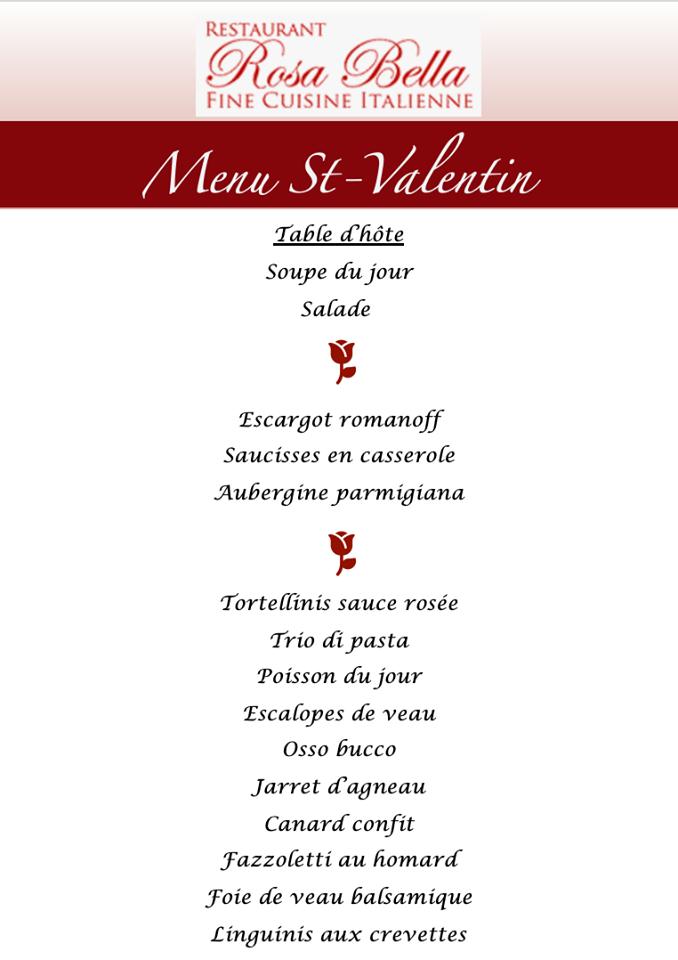 RESTAURANT
Rosa Bella
FINE CUISINE ITALIENNE

Menu St-Valentin

Table d'hôte
Soupe du jour
Salade

Escargot romanoff
Saucisses en casserole
Aubergine parmigiana

Tortellinis sauce rosée
Trio di pasta
Poisson du jour
Escalopes de veau
Osso bucco
Jarret d'agneau
Canard confit
Fazzoletti au homard
Foie de veau balsamique
Linguinis aux crevettes